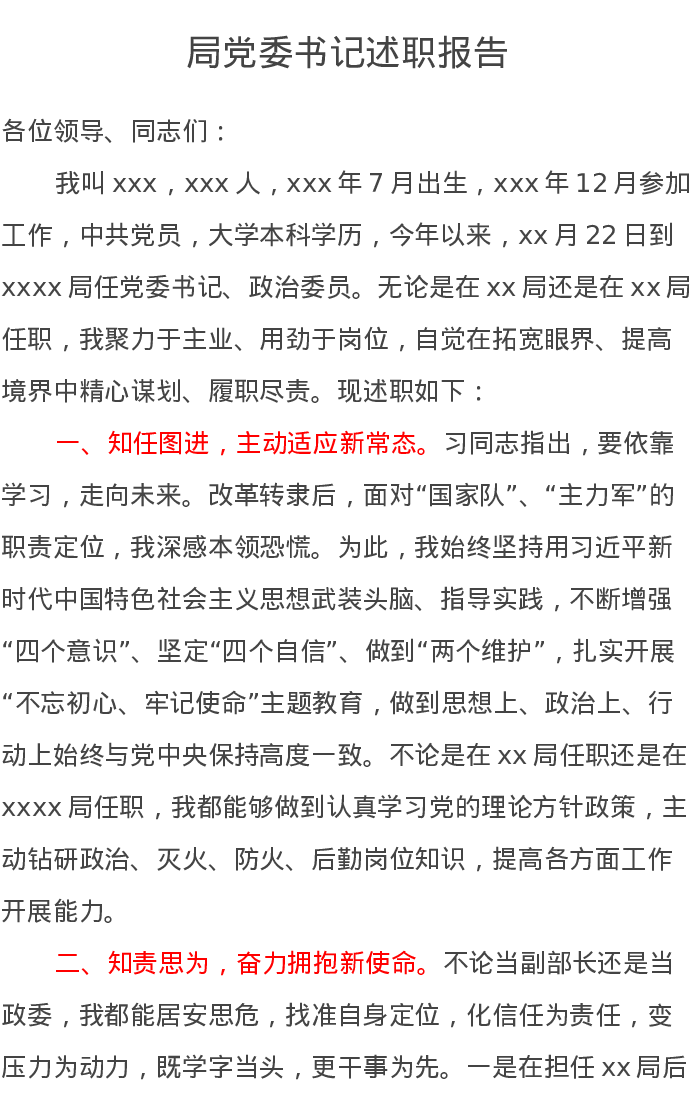 局党委书记述职报告

各位领导、同志们：

我叫 xxx，xxx 人，xxx 年 7 月出生，xxx 年 12 月参加工作，中共党员，大学本科学历，今年以来，xx 月 22 日到 xxxx 局任党委书记、政治委员。无论是在 xx 局还是在 xx 局任职，我聚力于主业、用劲于岗位，自觉在拓宽眼界、提高境界中精心谋划、履职尽责。现述职如下：

一、知任图进，主动适应新常态。习同志指出，要依靠学习，走向未来。改革转隶后，面对“国家队”、“主力军”的职责定位，我深感本领恐慌。为此，我始终坚持用习近平新时代中国特色社会主义思想武装头脑、指导实践，不断增强“四个意识”、坚定“四个自信”、做到“两个维护”，扎实开展“不忘初心、牢记使命”主题教育，做到思想上、政治上、行动上始终与党中央保持高度一致。不论是在 xx 局任职还是在 xxxx 局任职，我都能够做到认真学习党的理论方针政策，主动钻研政治、灭火、防火、后勤岗位知识，提高各方面工作开展能力。

二、知责思为，奋力拥抱新使命。不论当副部长还是当政委，我都能居安思危，找准自身定位，化信任为责任，变压力为动力，既学字当头，更干事为先。一是在担任 xx 局后